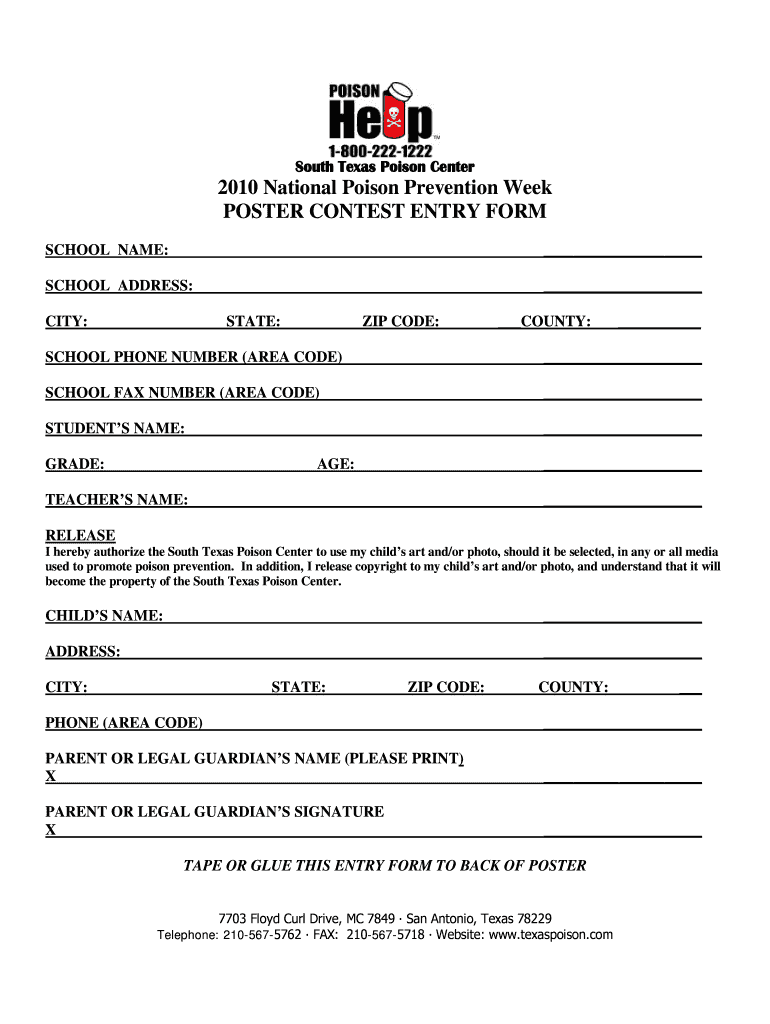 POISON
Help™
1-800-222-1222
South Texas Poison Center

2010 National Poison Prevention Week
POSTER CONTEST ENTRY FORM

SCHOOL NAME:

SCHOOL ADDRESS:

CITY: STATE: ZIP CODE: COUNTY:

SCHOOL PHONE NUMBER (AREA CODE)

SCHOOL FAX NUMBER (AREA CODE)

STUDENT'S NAME:

GRADE: AGE:

TEACHER'S NAME:

RELEASE
I hereby authorize the South Texas Poison Center to use my child's art and/or photo, should it be selected, in any or all media used to promote poison prevention. In addition, I release copyright to my child's art and/or photo, and understand that it will become the property of the South Texas Poison Center.

CHILD'S NAME:

ADDRESS:

CITY: STATE: ZIP CODE: COUNTY:

PHONE (AREA CODE)

PARENT OR LEGAL GUARDIAN'S NAME (PLEASE PRINT)
X

PARENT OR LEGAL GUARDIAN'S SIGNATURE
X

TAPE OR GLUE THIS ENTRY FORM TO BACK OF POSTER

7703 Floyd Curl Drive, MC 7849 · San Antonio, Texas 78229
Telephone: 210-567-5762 · FAX: 210-567-5718 · Website: www.texaspoison.com